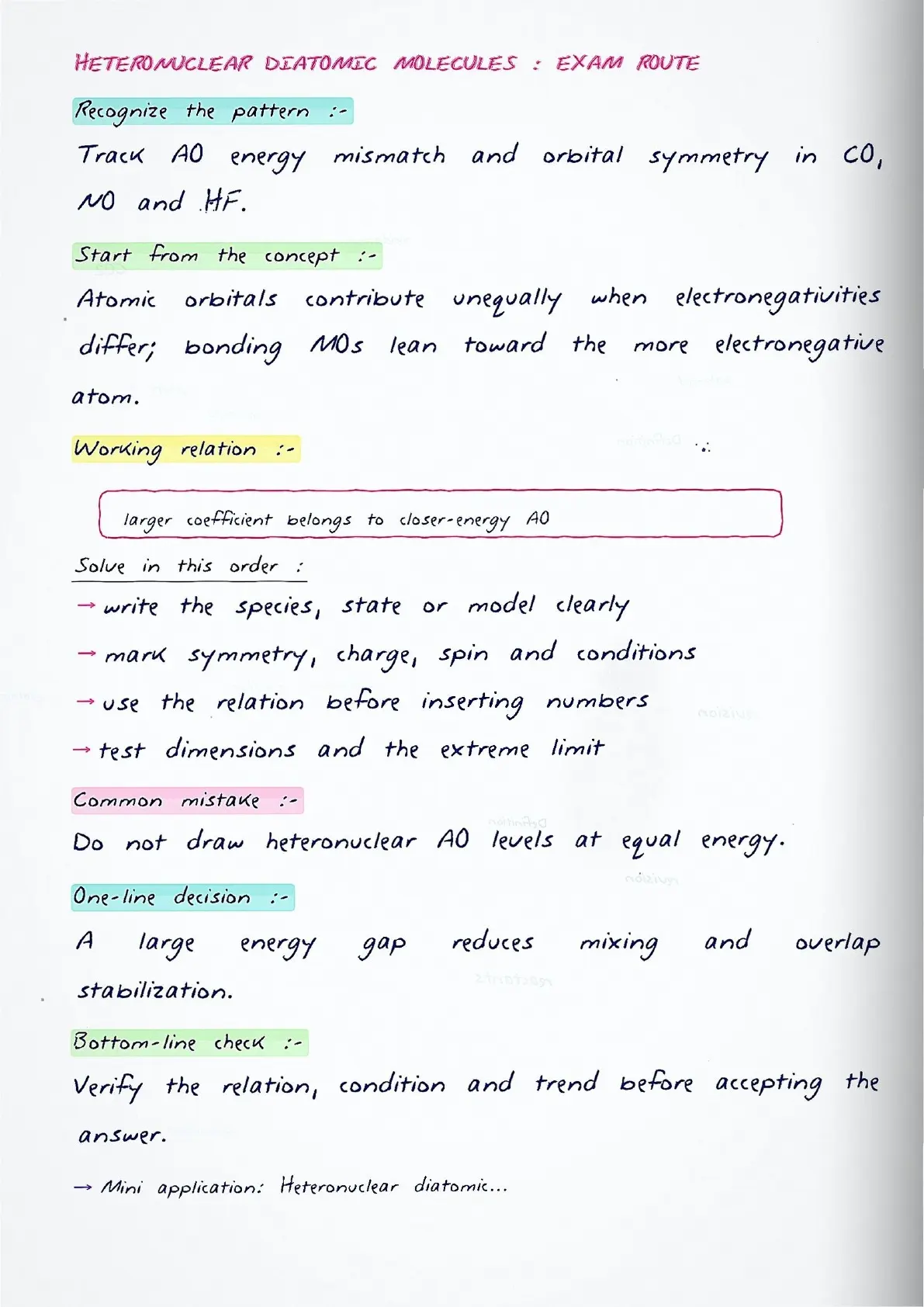 HETERONUCLEAR DIATOMIC MOLECULES : EXAM ROUTE

Recognize the pattern :-

Track AO energy mismatch and orbital symmetry in CO, NO and HF.

Start from the concept :-

Atomic orbitals contribute unequally when electronegativities differ; bonding MOs lean toward the more electronegative atom.

Working relation :-

larger coefficient belongs to closer-energy AO

Solve in this order :

→ write the species, state or model clearly

→ mark symmetry, charge, spin and conditions

→ use the relation before inserting numbers

→ test dimensions and the extreme limit

Common mistake :-

Do not draw heteronuclear AO levels at equal energy.

One-line decision :-

A large energy gap reduces mixing and overlap stabilization.

Bottom-line check :-

Verify the relation, condition and trend before accepting the answer.

→ Mini application: Heteronuclear diatomic...